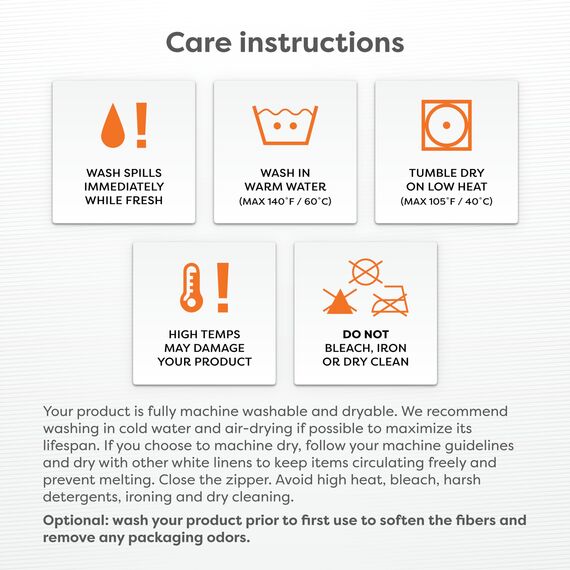 Care instructions

WASH SPILLS IMMEDIATELY WHILE FRESH

WASH IN WARM WATER (MAX 140°F / 60°C)

TUMBLE DRY ON LOW HEAT (MAX 105°F / 40°C)

HIGH TEMPS MAY DAMAGE YOUR PRODUCT

DO NOT BLEACH, IRON OR DRY CLEAN

Your product is fully machine washable and dryable. We recommend washing in cold water and air-drying if possible to maximize its lifespan. If you choose to machine dry, follow your machine guidelines and dry with other white linens to keep items circulating freely and prevent melting. Close the zipper. Avoid high heat, bleach, harsh detergents, ironing and dry cleaning.

Optional: wash your product prior to first use to soften the fibers and remove any packaging odors.